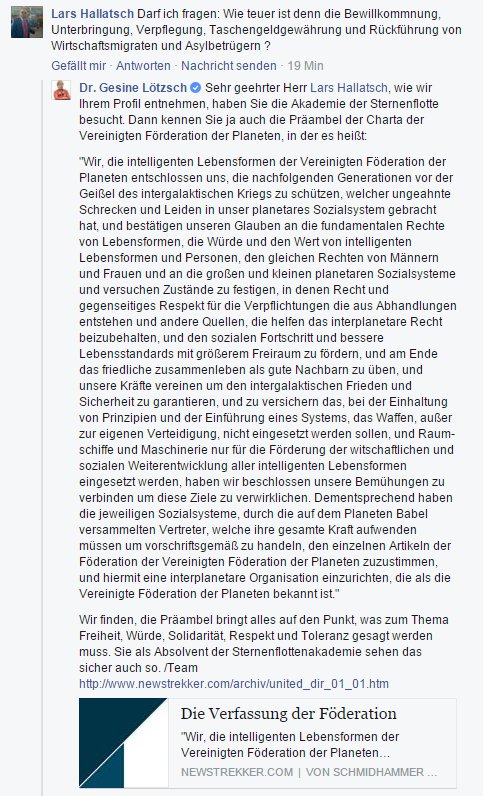 Lars Hallatsch Darf ich fragen: Wie teuer ist denn die Bewillkommnung, Unterbringung, Verpflegung, Taschengeldgewährung und Rückführung von Wirtschaftsmigraten und Asylbetrügern ?

Gefällt mir · Antworten · Nachricht senden · 19 Min

Dr. Gesine Lötzsch Sehr geehrter Herr Lars Hallatsch, wie wir Ihrem Profil entnehmen, haben Sie die Akademie der Sternenflotte besucht. Dann kennen Sie ja auch die Präambel der Charta der Vereinigten Förderation der Planeten, in der es heißt:

"Wir, die intelligenten Lebensformen der Vereinigten Föderation der Planeten entschlossen uns, die nachfolgenden Generationen vor der Geißel des intergalaktischen Kriegs zu schützen, welcher ungeahnte Schrecken und Leiden in unser planetares Sozialsystem gebracht hat, und bestätigen unseren Glauben an die fundamentalen Rechte von Lebensformen, die Würde und den Wert von intelligenten Lebensformen und Personen, den gleichen Rechten von Männern und Frauen und an die großen und kleinen planetaren Sozialsysteme und versuchen Zustände zu festigen, in denen Recht und gegenseitiges Respekt für die Verpflichtungen die aus Abhandlungen entstehen und andere Quellen, die helfen das interplanetare Recht beizubehalten, und den sozialen Fortschritt und bessere Lebensstandards mit größerem Freiraum zu fördern, und am Ende das friedliche zusammenleben als gute Nachbarn zu üben, und unsere Kräfte vereinen um den intergalaktischen Frieden und Sicherheit zu garantieren, und zu versichern das, bei der Einhaltung von Prinzipien und der Einführung eines Systems, das Waffen, außer zur eigenen Verteidigung, nicht eingesetzt werden sollen, und Raumschiffe und Maschinerie nur für die Förderung der witschaftlichen und sozialen Weiterentwicklung aller intelligenten Lebensformen eingesetzt werden, haben wir beschlossen unsere Bemühungen zu verbinden um diese Ziele zu verwirklichen. Dementsprechend haben die jeweiligen Sozialsysteme, durch die auf dem Planeten Babel versammelten Vertreter, welche ihre gesamte Kraft aufwenden müssen um vorschriftsgemäß zu handeln, den einzelnen Artikeln der Föderation der Vereinigten Föderation der Planeten zuzustimmen, und hiermit eine interplanetare Organisation einzurichten, die als die Vereinigte Föderation der Planeten bekannt ist."

Wir finden, die Präambel bringt alles auf den Punkt, was zum Thema Freiheit, Würde, Solidarität, Respekt und Toleranz gesagt werden muss. Sie als Absolvent der Sternenflottenakademie sehen das sicher auch so. /Team
http://www.newstrekker.com/archiv/united_dir_01_01.htm

Die Verfassung der Föderation
"Wir, die intelligenten Lebensformen der Vereinigten Föderation der Planeten...
NEWSTREKKER.COM | VON SCHMIDHAMMER ...